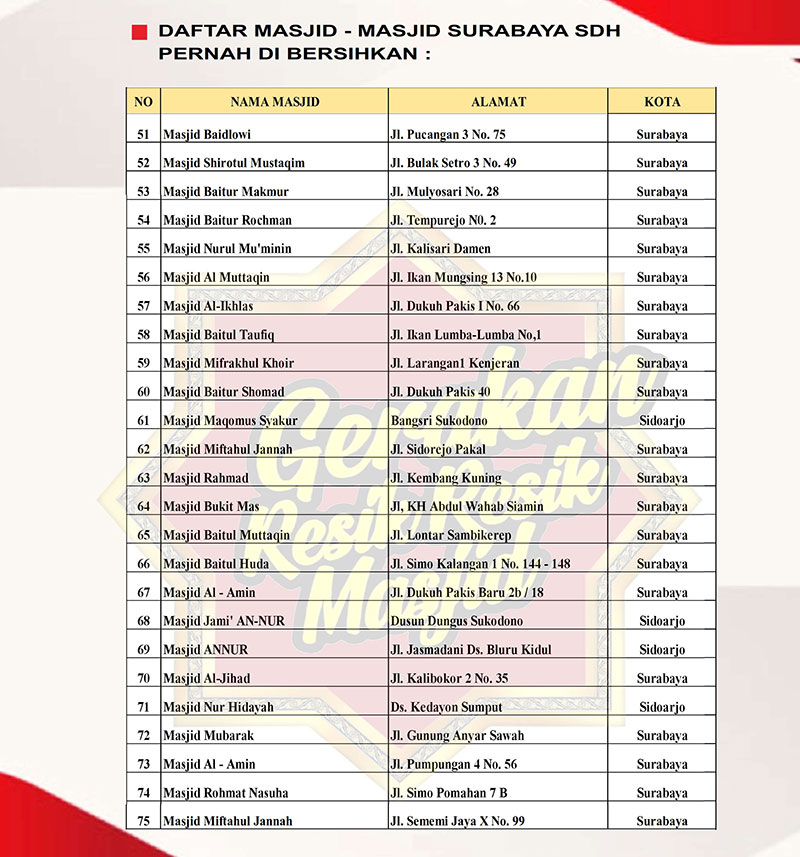 DAFTAR MASJID - MASJID SURABAYA SDH PERNAH DI BERSIHKAN :

| NO | NAMA MASJID | ALAMAT | KOTA |
|---|---|---|---|
| 51 | Masjid Baidlowi | Jl. Pucangan 3 No. 75 | Surabaya |
| 52 | Masjid Shirotul Mustaqim | Jl. Bulak Setro 3 No. 49 | Surabaya |
| 53 | Masjid Baitur Makmur | Jl. Mulyosari No. 28 | Surabaya |
| 54 | Masjid Baitur Rochman | Jl. Tempurejo N0. 2 | Surabaya |
| 55 | Masjid Nurul Mu'minin | Jl. Kalisari Damen | Surabaya |
| 56 | Masjid Al Muttaqin | Jl. Ikan Mungsing 13 No.10 | Surabaya |
| 57 | Masjid Al-Ikhlas | Jl. Dukuh Pakis I No. 66 | Surabaya |
| 58 | Masjid Baitul Taufiq | Jl. Ikan Lumba-Lumba No,1 | Surabaya |
| 59 | Masjid Mifrakhul Khoir | Jl. Larangan1 Kenjeran | Surabaya |
| 60 | Masjid Baitur Shomad | Jl. Dukuh Pakis 40 | Surabaya |
| 61 | Masjid Maqomus Syakur | Bangsri Sukodono | Sidoarjo |
| 62 | Masjid Miftahul Jannah | Jl. Sidorejo Pakal | Surabaya |
| 63 | Masjid Rahmad | Jl. Kembang Kuning | Surabaya |
| 64 | Masjid Bukit Mas | Jl, KH Abdul Wahab Siamin | Surabaya |
| 65 | Masjid Baitul Muttaqin | Jl. Lontar Sambikerep | Surabaya |
| 66 | Masjid Baitul Huda | Jl. Simo Kalangan 1 No. 144 - 148 | Surabaya |
| 67 | Masjid Al - Amin | Jl. Dukuh Pakis Baru 2b / 18 | Surabaya |
| 68 | Masjid Jami' AN-NUR | Dusun Dungus Sukodono | Sidoarjo |
| 69 | Masjid ANNUR | Jl. Jasmadani Ds. Bluru Kidul | Sidoarjo |
| 70 | Masjid Al-Jihad | Jl. Kalibokor 2 No. 35 | Surabaya |
| 71 | Masjid Nur Hidayah | Ds. Kedayon Sumput | Sidoarjo |
| 72 | Masjid Mubarak | Jl. Gunung Anyar Sawah | Surabaya |
| 73 | Masjid Al - Amin | Jl. Pumpungan 4 No. 56 | Surabaya |
| 74 | Masjid Rohmat Nasuha | Jl. Simo Pomahan 7 B | Surabaya |
| 75 | Masjid Miftahul Jannah | Jl. Sememi Jaya X No. 99 | Surabaya |

Gerakan Resik Resik Masjid